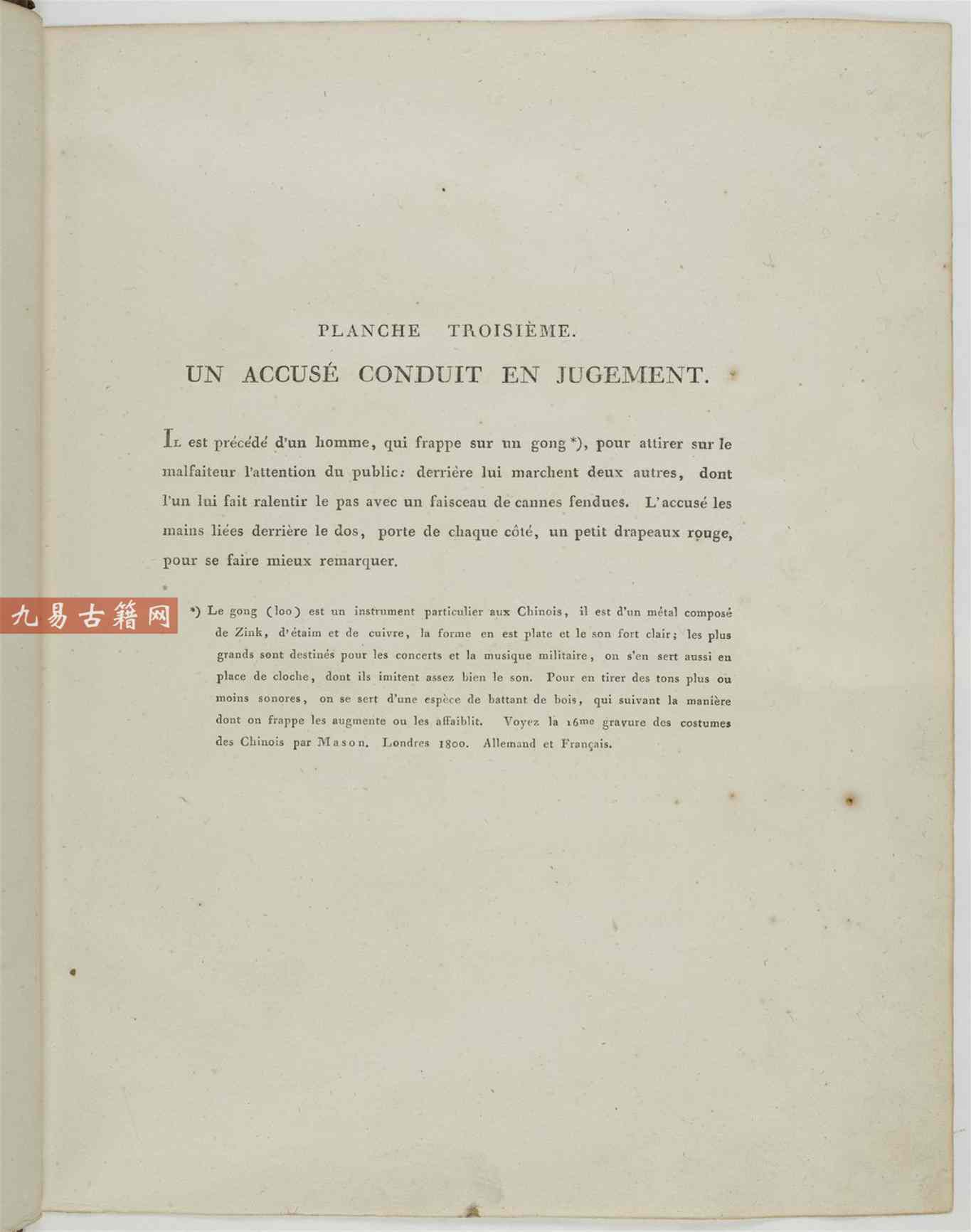 PLANCHE TROISIÈME.

UN ACCUSÉ CONDUIT EN JUGEMENT.

IL est précédé d'un homme, qui frappe sur un gong *), pour attirer sur le malfaiteur l'attention du public: derrière lui marchent deux autres, dont l'un lui fait ralentir le pas avec un faisceau de cannes fendues. L'accusé les mains liées derrière le dos, porte de chaque côté, un petit drapeaux rouge, pour se faire mieux remarquer.

九易古籍网

*) Le gong (loo) est un instrument particulier aux Chinois, il est d'un métal composé de Zink, d'étaim et de cuivre, la forme en est plate et le son fort clair; les plus grands sont destinés pour les concerts et la musique militaire, on s'en sert aussi en place de cloche, dont ils imitent assez bien le son. Pour en tirer des tons plus ou moins sonores, on se sert d'une espèce de battant de bois, qui suivant la manière dont on frappe les augmente ou les affaiblit. Voyez la 16me gravure des costumes des Chinois par Mason. Londres 1800. Allemand et Français.